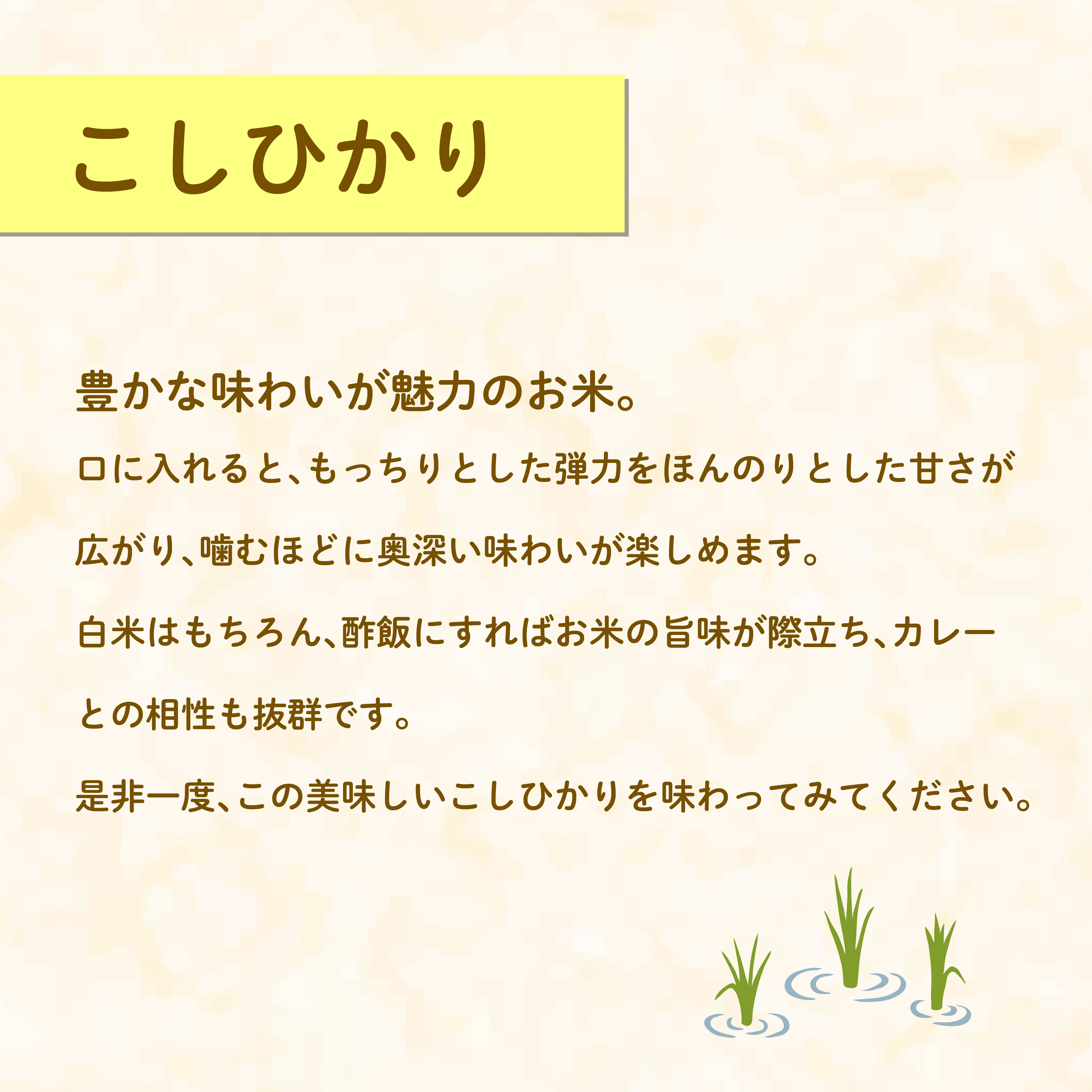 こしひかり

豊かな味わいが魅力のお米。

口に入れると、もっちりとした弾力をほんのりとした甘さが広がり、噛むほどに奥深い味わいが楽しめます。

白米はもちろん、酢飯にすればお米の旨味が際立ち、カレーとの相性も抜群です。

是非一度、この美味しいこしひかりを味わってみてください。